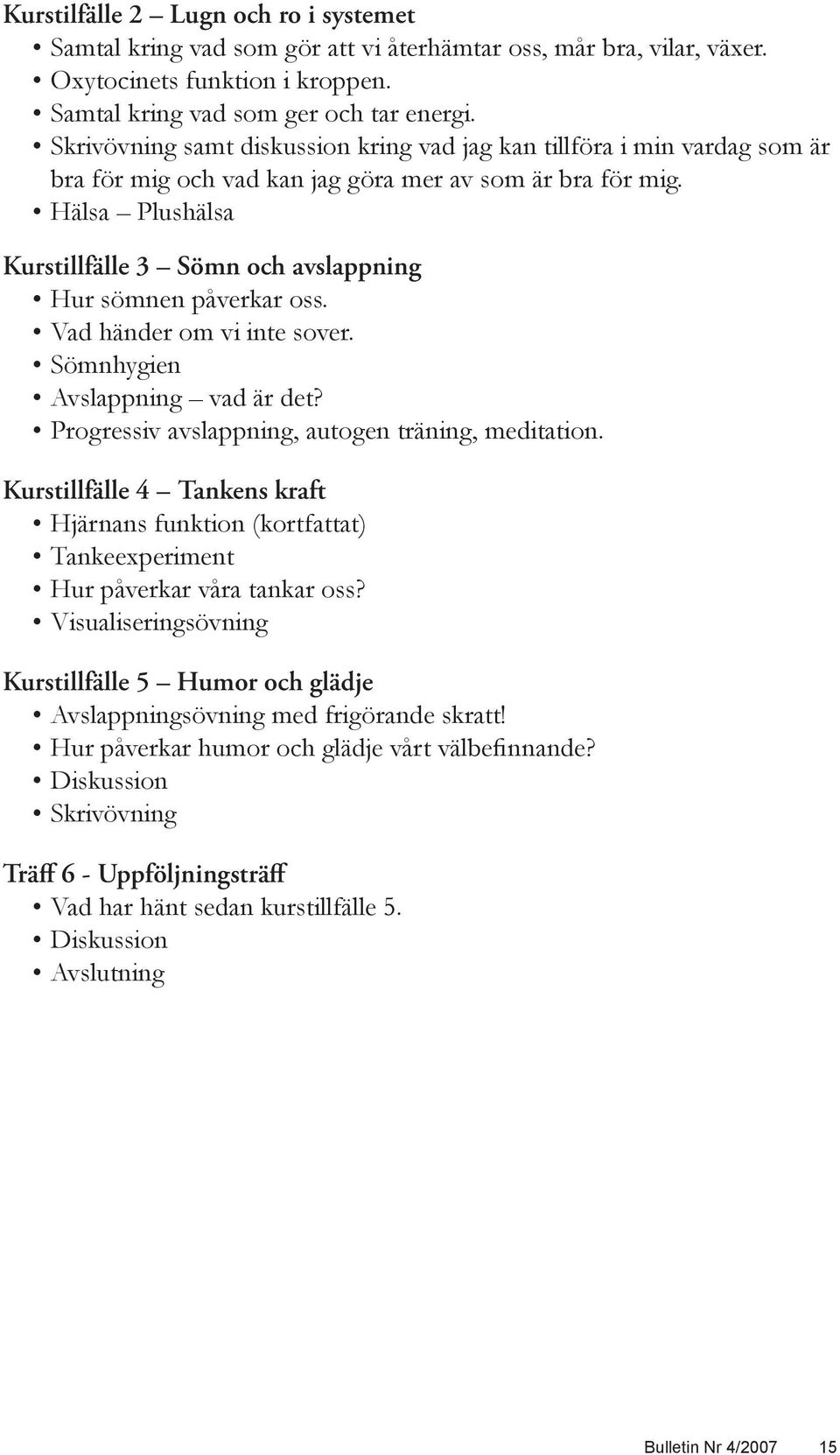 Kurstilfälle 2 – Lugn och ro i systemet
• Samtal kring vad som gör att vi återhämtar oss, mår bra, vilar, växer.
• Oxytocinets funktion i kroppen.
• Samtal kring vad som ger och tar energi.
• Skrivövning samt diskussion kring vad jag kan tillföra i min vardag som är bra för mig och vad kan jag göra mer av som är bra för mig.
• Hälsa – Plushälsa

Kurstillfälle 3 – Sömn och avslappning
• Hur sömnen påverkar oss.
• Vad händer om vi inte sover.
• Sömnhygien
• Avslappning – vad är det?
• Progressiv avslappning, autogen träning, meditation.

Kurstillfälle 4 – Tankens kraft
• Hjärnans funktion (kortfattat)
• Tankeexperiment
• Hur påverkar våra tankar oss?
• Visualiseringsövning

Kurstillfälle 5 – Humor och glädje
• Avslappningsövning med frigörande skratt!
• Hur påverkar humor och glädje vårt välbefinnande?
• Diskussion
• Skrivövning

Träff 6 - Uppföljningsträff
• Vad har hänt sedan kurstillfälle 5.
• Diskussion
• Avslutning

Bulletin Nr 4/2007 15